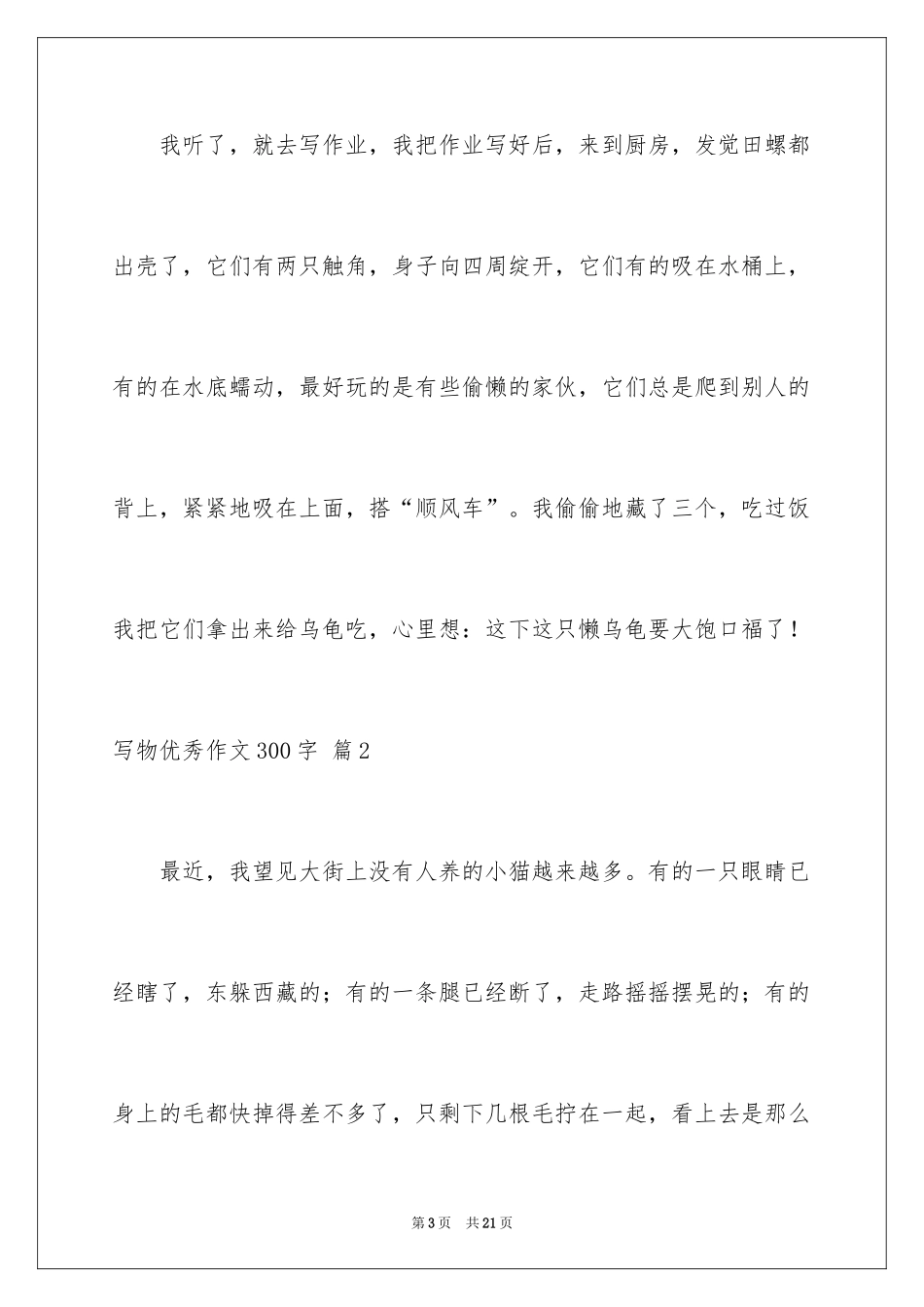 我听了，就去写作业，我把作业写好后，来到厨房，发觉田螺都出壳了，它们有两只触角，身子向四周绽开，它们有的吸在水桶上，有的在水底蠕动，最好玩的是有些偷懒的家伙，它们总是爬到别人的背上，紧紧地吸在上面，搭“顺风车”。我偷偷地藏了三个，吃过饭我把它们拿出来给乌龟吃，心里想：这下这只懒乌龟要大饱口福了！

写物优秀作文300字 篇2

最近，我望见大街上没有人养的小猫越来越多。有的一只眼睛已经瞎了，东躲西藏的；有的一条腿已经断了，走路摇摇摆晃的；有的身上的毛都快掉得差不多了，只剩下几根毛拧在一起，看上去是那么

第3页 共21页